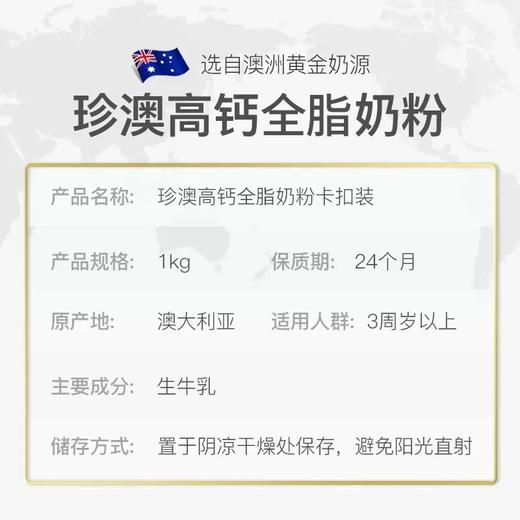 选自澳洲黄金奶源

珍澳高钙全脂奶粉

产品名称: 珍澳高钙全脂奶粉卡扣装

产品规格: 1kg 保质期: 24个月

原产地: 澳大利亚 适用人群: 3周岁以上

主要成分: 生牛乳

储存方式: 置于阴凉干燥处保存，避免阳光直射